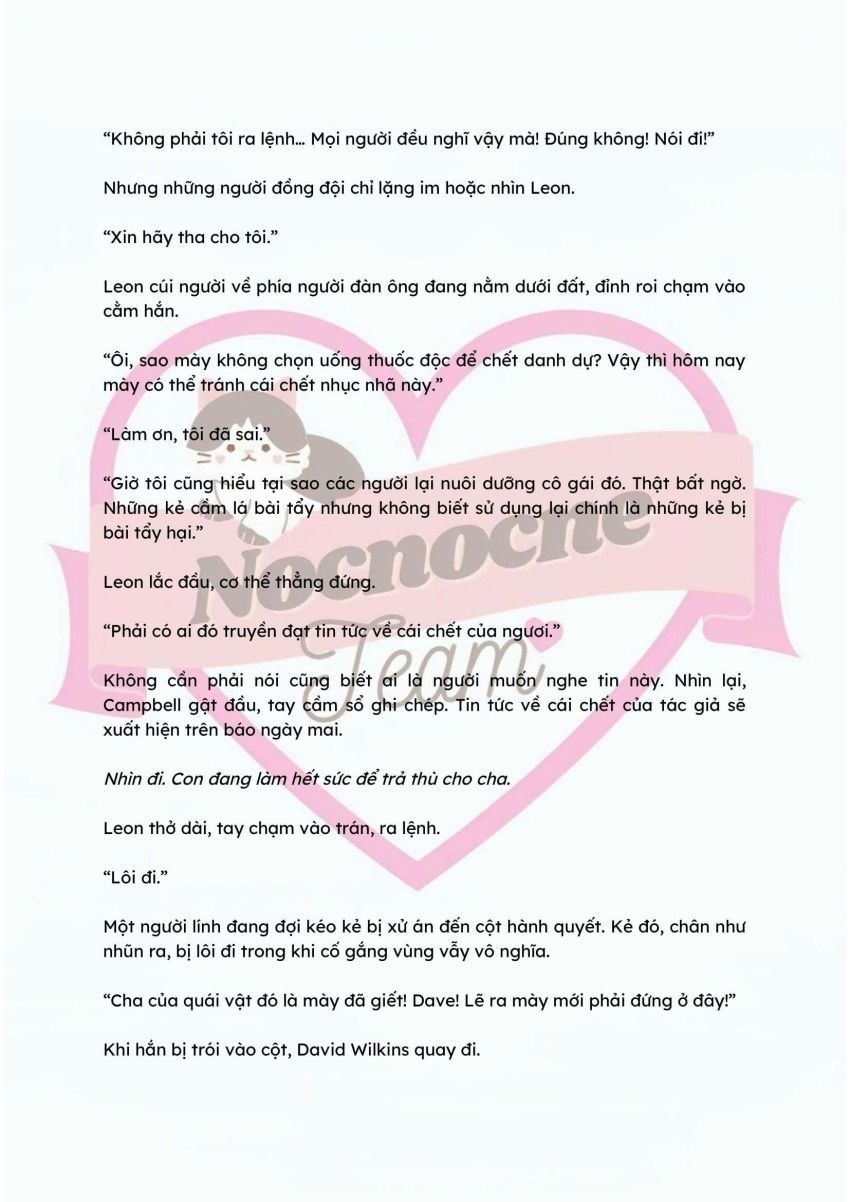 “Không phải tôi ra lệnh… Mọi người đều nghĩ vậy mà! Đúng không! Nói đi!”

Nhưng những người đồng đội chỉ lặng im hoặc nhìn Leon.

“Xin hãy tha cho tôi.”

Leon cúi người về phía người đàn ông đang nằm dưới đất, đỉnh roi chạm vào cằm hắn.

“Ôi, sao mày không chọn uống thuốc độc để chết danh dự? Vậy thì hôm nay mày có thể tránh cái chết nhục nhã này.”

“Làm ơn, tôi đã sai.”

“Giờ tôi cũng hiểu tại sao các người lại nuôi dưỡng cô gái đó. Thật bất ngờ. Những kẻ cầm lá bài tẩy nhưng không biết sử dụng lại chính là những kẻ bị bài tẩy hại.”

Leon lắc đầu, cơ thể thẳng đứng.

“Phải có ai đó truyền đạt tin tức về cái chết của ngươi.”

Không cần phải nói cũng biết ai là người muốn nghe tin này. Nhìn lại, Campbell gật đầu, tay cầm sổ ghi chép. Tin tức về cái chết của tác giả sẽ xuất hiện trên báo ngày mai.

Nhìn đi. Con đang làm hết sức để trả thù cho cha.

Leon thở dài, tay chạm vào trán, ra lệnh.

“Lôi đi.”

Một người lính đang đợi kéo kẻ bị xử án đến cột hành quyết. Kẻ đó, chân như nhũn ra, bị lôi đi trong khi cố gắng vùng vẫy vô nghĩa.

“Cha của quái vật đó là mày đã giết! Dave! Lẽ ra mày mới phải đứng ở đây!”

Khi hắn bị trói vào cột, David Wilkins quay đi.

Nocnoche Team